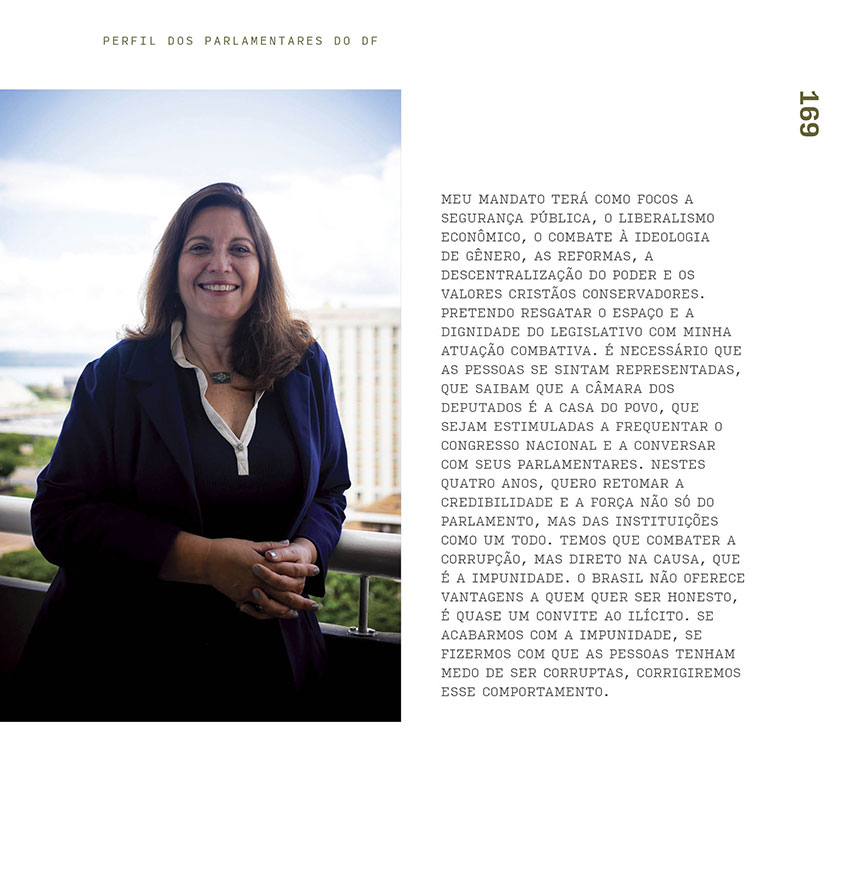 PERFIL DOS PARLAMENTARES DO DF

169

MEU MANDATO TERÁ COMO FOCOS A SEGURANÇA PÚBLICA, O LIBERALISMO ECONÔMICO, O COMBATE À IDEOLOGIA DE GÊNERO, AS REFORMAS, A DESCENTRALIZAÇÃO DO PODER E OS VALORES CRISTÃOS CONSERVADORES. PRETENDO RESGATAR O ESPAÇO E A DIGNIDADE DO LEGISLATIVO COM MINHA ATUAÇÃO COMBATIVA. É NECESSÁRIO QUE AS PESSOAS SE SINTAM REPRESENTADAS, QUE SAIBAM QUE A CÂMARA DOS DEPUTADOS É A CASA DO POVO, QUE SEJAM ESTIMULADAS A FREQUENTAR O CONGRESSO NACIONAL E A CONVERSAR COM SEUS PARLAMENTARES. NESTES QUATRO ANOS, QUERO RETOMAR A CREDIBILIDADE E A FORÇA NÃO SÓ DO PARLAMENTO, MAS DAS INSTITUIÇÕES COMO UM TODO. TEMOS QUE COMBATER A CORRUPÇÃO, MAS DIRETO NA CAUSA, QUE É A IMPUNIDADE. O BRASIL NÃO OFERECE VANTAGENS A QUEM QUER SER HONESTO, É QUASE UM CONVITE AO ILÍCITO. SE ACABARMOS COM A IMPUNIDADE, SE FIZERMOS COM QUE AS PESSOAS TENHAM MEDO DE SER CORRUPTAS, CORRIGIREMOS ESSE COMPORTAMENTO.